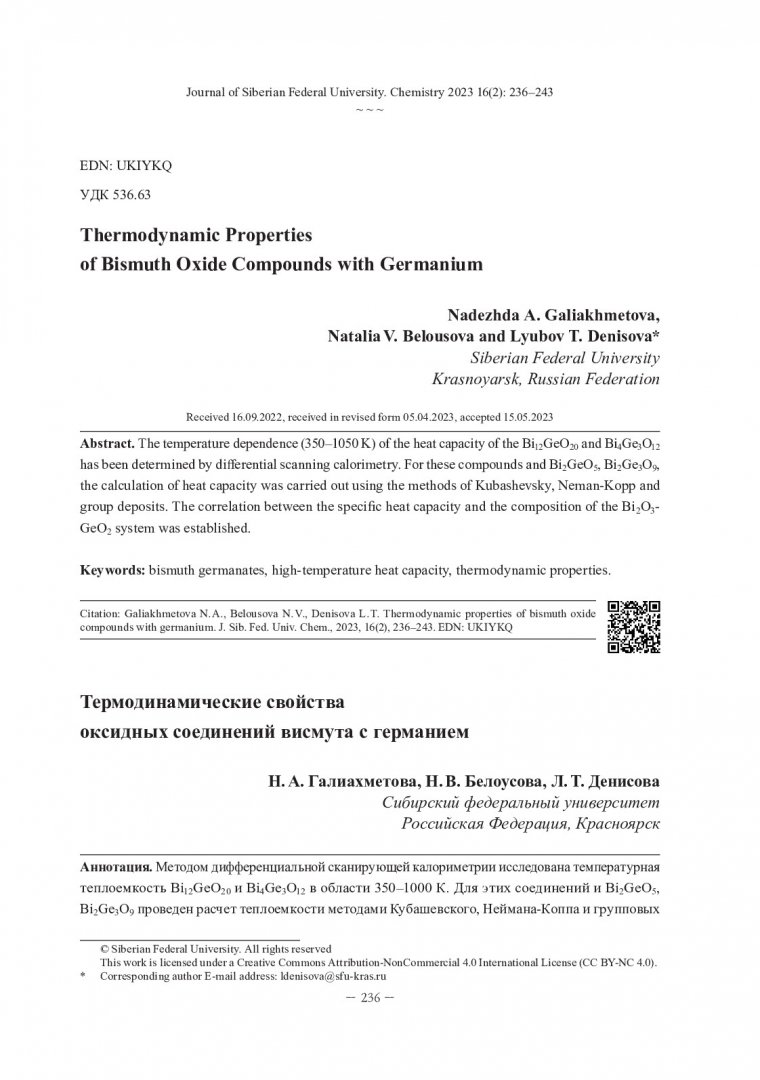 Journal of Siberian Federal University. Chemistry 2023 16(2): 236–243

~ ~ ~

EDN: UKIYKQ

УДК 536.63

Thermodynamic Properties of Bismuth Oxide Compounds with Germanium

Nadezhda A. Galiakhmetova, Natalia V. Belousova and Lyubov T. Denisova*
Siberian Federal University
Krasnoyarsk, Russian Federation

Received 16.09.2022, received in revised form 05.04.2023, accepted 15.05.2023

Abstract. The temperature dependence (350–1050 K) of the heat capacity of the $Bi_{12}GeO_{20}$ and $Bi_4Ge_3O_{12}$ has been determined by differential scanning calorimetry. For these compounds and $Bi_2GeO_5$, $Bi_2Ge_3O_9$, the calculation of heat capacity was carried out using the methods of Kubashevsky, Neman-Kopp and group deposits. The correlation between the specific heat capacity and the composition of the $Bi_2O_3$-$GeO_2$ system was established.

Keywords: bismuth germanates, high-temperature heat capacity, thermodynamic properties.

Citation: Galiakhmetova N. A., Belousova N. V., Denisova L. T. Thermodynamic properties of bismuth oxide compounds with germanium. J. Sib. Fed. Univ. Chem., 2023, 16(2), 236–243. EDN: UKIYKQ

Термодинамические свойства оксидных соединений висмута с германием

Н. А. Галиахметова, Н. В. Белоусова, Л. Т. Денисова
Сибирский федеральный университет
Российская Федерация, Красноярск

Аннотация. Методом дифференциальной сканирующей калориметрии исследована температурная теплоемкость $Bi_{12}GeO_{20}$ и $Bi_4Ge_3O_{12}$ в области 350–1000 К. Для этих соединений и $Bi_2GeO_5$, $Bi_2Ge_3O_9$ проведен расчет теплоемкости методами Кубашевского, Неймана-Коппа и групповых

© Siberian Federal University. All rights reserved
This work is licensed under a Creative Commons Attribution-NonCommercial 4.0 International License (CC BY-NC 4.0).
* Corresponding author E-mail address: ldenisova@sfu-kras.ru

– 236 –